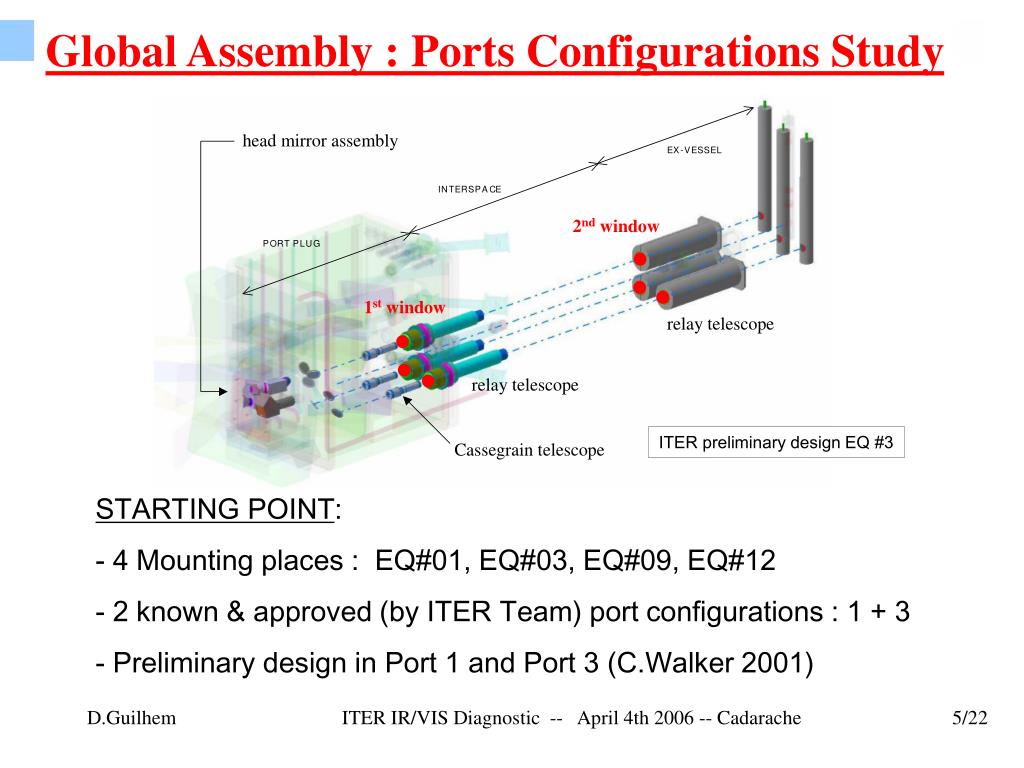 Global Assembly : Ports Configurations Study

head mirror assembly

EX-VESSEL

INTERSPACE

PORT PLUG

$2^{nd}$ window

$1^{st}$ window

relay telescope

relay telescope

Cassegrain telescope

ITER preliminary design EQ #3

STARTING POINT:

- 4 Mounting places : EQ#01, EQ#03, EQ#09, EQ#12

- 2 known & approved (by ITER Team) port configurations : 1 + 3

- Preliminary design in Port 1 and Port 3 (C.Walker 2001)

D.Guilhem ITER IR/VIS Diagnostic -- April 4th 2006 -- Cadarache 5/22